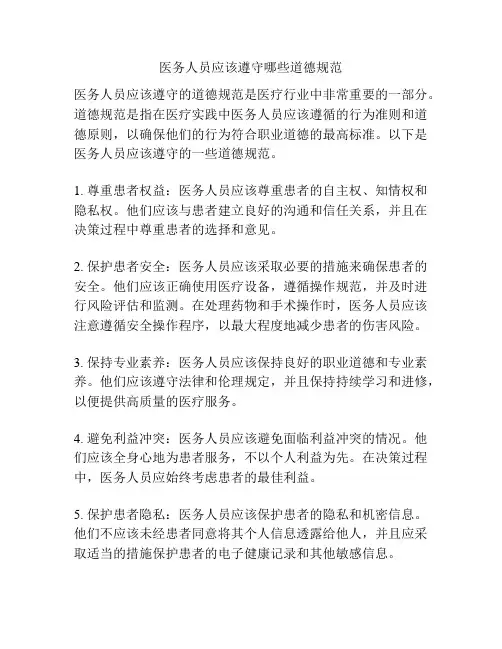 医务人员应该遵守哪些道德规范

医务人员应该遵守的道德规范是医疗行业中非常重要的一部分。道德规范是指在医疗实践中医务人员应该遵循的行为准则和道德原则，以确保他们的行为符合职业道德的最高标准。以下是医务人员应该遵守的一些道德规范。

1. 尊重患者权益：医务人员应该尊重患者的自主权、知情权和隐私权。他们应该与患者建立良好的沟通和信任关系，并且在决策过程中尊重患者的选择和意见。

2. 保护患者安全：医务人员应该采取必要的措施来确保患者的安全。他们应该正确使用医疗设备，遵循操作规范，并及时进行风险评估和监测。在处理药物和手术操作时，医务人员应该注意遵循安全操作程序，以最大程度地减少患者的伤害风险。

3. 保持专业素养：医务人员应该保持良好的职业道德和专业素养。他们应该遵守法律和伦理规定，并且保持持续学习和进修，以便提供高质量的医疗服务。

4. 避免利益冲突：医务人员应该避免面临利益冲突的情况。他们应该全身心地为患者服务，不以个人利益为先。在决策过程中，医务人员应始终考虑患者的最佳利益。

5. 保护患者隐私：医务人员应该保护患者的隐私和机密信息。他们不应该未经患者同意将其个人信息透露给他人，并且应采取适当的措施保护患者的电子健康记录和其他敏感信息。